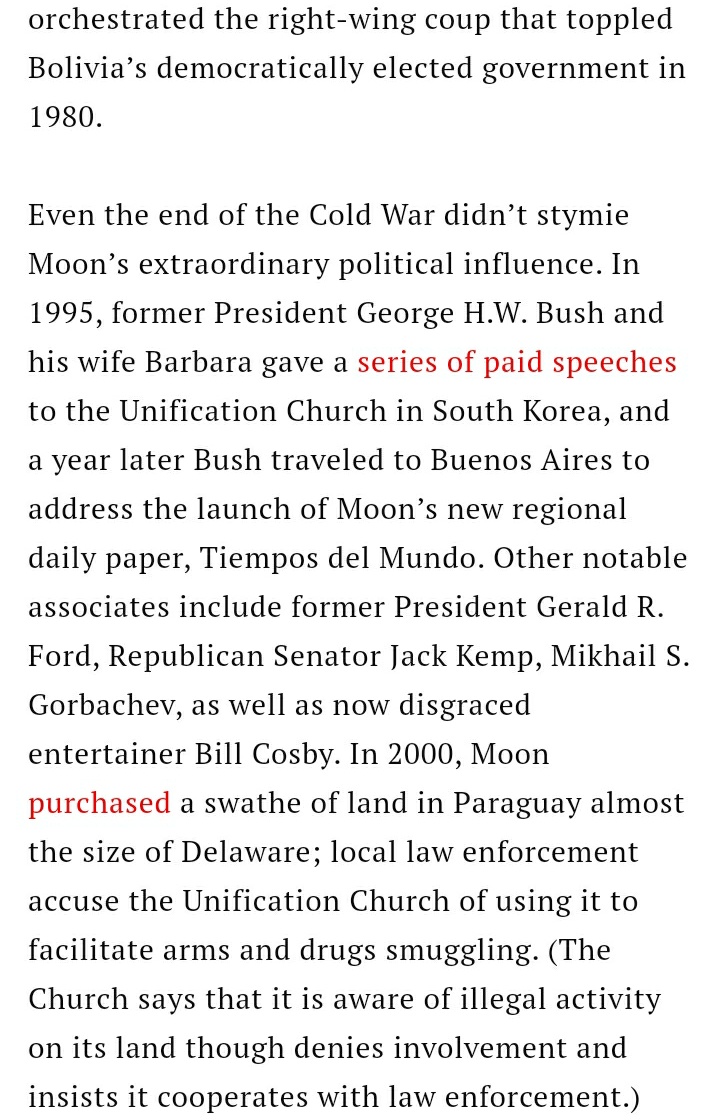 orchestrated the right-wing coup that toppled Bolivia’s democratically elected government in 1980.

Even the end of the Cold War didn’t stymie Moon’s extraordinary political influence. In 1995, former President George H.W. Bush and his wife Barbara gave a series of paid speeches to the Unification Church in South Korea, and a year later Bush traveled to Buenos Aires to address the launch of Moon’s new regional daily paper, Tiempos del Mundo. Other notable associates include former President Gerald R. Ford, Republican Senator Jack Kemp, Mikhail S. Gorbachev, as well as now disgraced entertainer Bill Cosby. In 2000, Moon purchased a swathe of land in Paraguay almost the size of Delaware; local law enforcement accuse the Unification Church of using it to facilitate arms and drugs smuggling. (The Church says that it is aware of illegal activity on its land though denies involvement and insists it cooperates with law enforcement.)